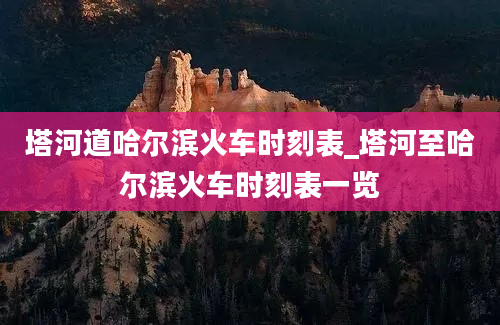 塔河道哈尔滨火车时刻表_塔河至哈尔滨火车时刻表一览